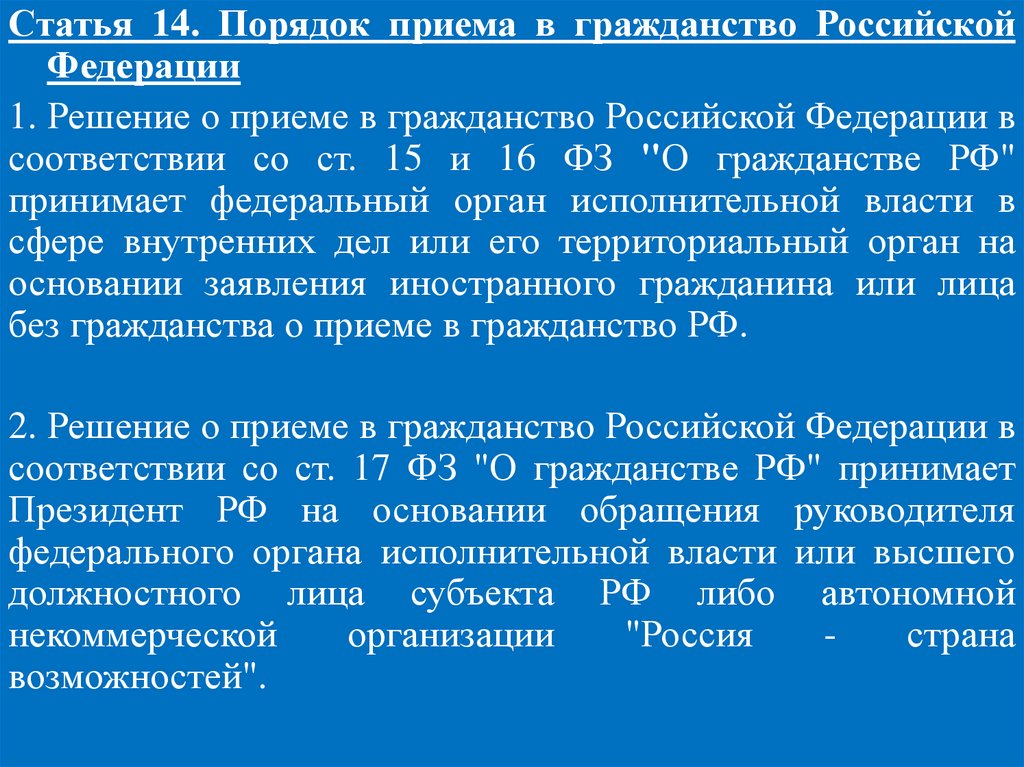 Статья 14. Порядок приема в гражданство Российской Федерации

1. Решение о приеме в гражданство Российской Федерации в соответствии со ст. 15 и 16 ФЗ "О гражданстве РФ" принимает федеральный орган исполнительной власти в сфере внутренних дел или его территориальный орган на основании заявления иностранного гражданина или лица без гражданства о приеме в гражданство РФ.

2. Решение о приеме в гражданство Российской Федерации в соответствии со ст. 17 ФЗ "О гражданстве РФ" принимает Президент РФ на основании обращения руководителя федерального органа исполнительной власти или высшего должностного лица субъекта РФ либо автономной некоммерческой организации "Россия - страна возможностей".